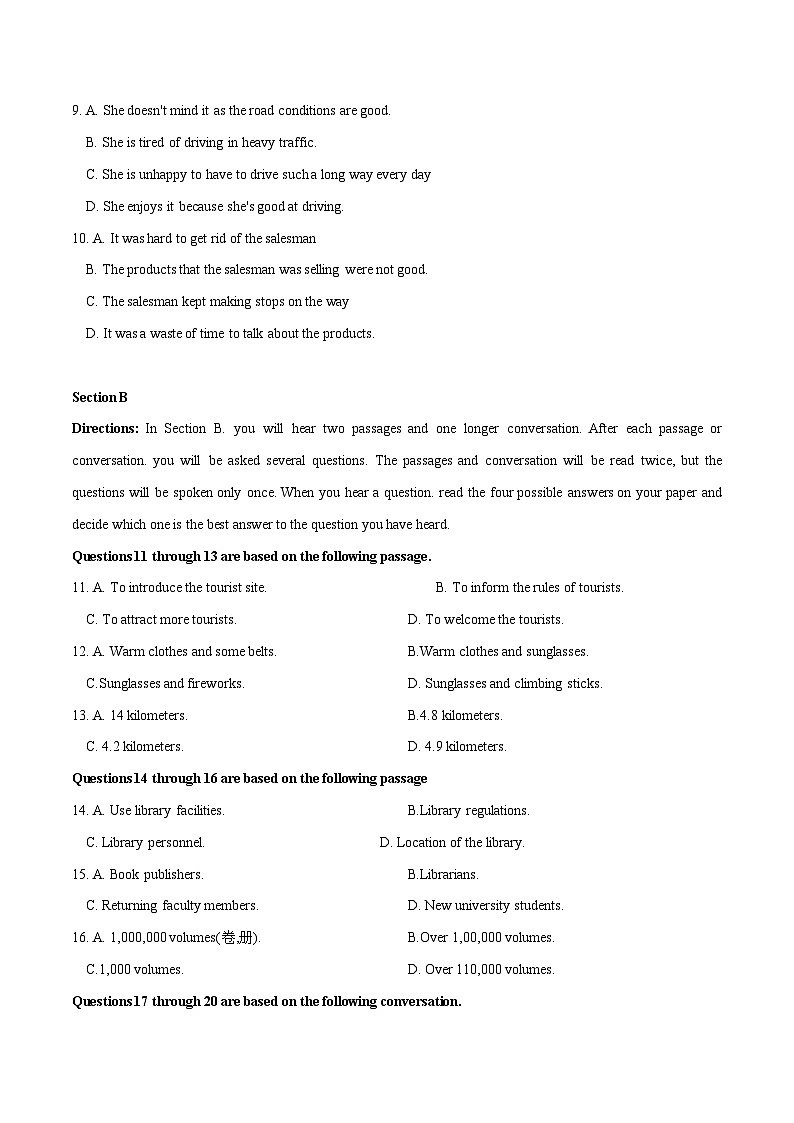 9. A. She doesn't mind it as the road conditions are good.

B. She is tired of driving in heavy traffic.

C. She is unhappy to have to drive such a long way every day

D. She enjoys it because she's good at driving.

10. A. It was hard to get rid of the salesman

B. The products that the salesman was selling were not good.

C. The salesman kept making stops on the way

D. It was a waste of time to talk about the products.

Section B

Directions: In Section B. you will hear two passages and one longer conversation. After each passage or conversation. you will be asked several questions. The passages and conversation will be read twice, but the questions will be spoken only once. When you hear a question. read the four possible answers on your paper and decide which one is the best answer to the question you have heard.

Questions 11 through 13 are based on the following passage.

11. A. To introduce the tourist site.

B. To inform the rules of tourists.

C. To attract more tourists.

D. To welcome the tourists.

12. A. Warm clothes and some belts.

B.Warm clothes and sunglasses.

C.Sunglasses and fireworks.

D. Sunglasses and climbing sticks.

13. A. 14 kilometers.

B.4.8 kilometers.

C. 4.2 kilometers.

D. 4.9 kilometers.

Questions 14 through 16 are based on the following passage

14. A. Use library facilities.

B.Library regulations.

C. Library personnel.

D. Location of the library.

15. A. Book publishers.

B.Librarians.

C. Returning faculty members.

D. New university students.

16. A. 1,000,000 volumes(卷,册).

B.Over 1,00,000 volumes.

C.1,000 volumes.

D. Over 110,000 volumes.

Questions 17 through 20 are based on the following conversation.